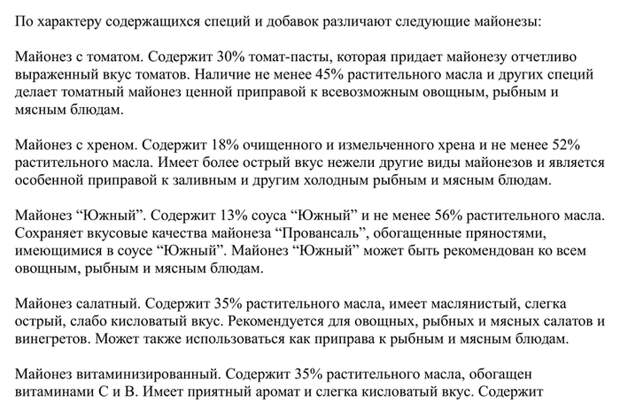 По характеру содержащихся специй и добавок различают следующие майонезы:

Майонез с томатом. Содержит 30% томат-пасты, которая придает майонезу отчетливо выраженный вкус томатов. Наличие не менее 45% растительного масла и других специй делает томатный майонез ценной приправой к всевозможным овощным, рыбным и мясным блюдам.

Майонез с хреном. Содержит 18% очищенного и измельченного хрена и не менее 52% растительного масла. Имеет более острый вкус нежели другие виды майонезов и является особенной приправой к заливным и другим холодным рыбным и мясным блюдам.

Майонез “Южный”. Содержит 13% соуса “Южный” и не менее 56% растительного масла. Сохраняет вкусовые качества майонеза “Провансаль”, обогащенные пряностями, имеющимися в соусе “Южный”. Майонез “Южный” может быть рекомендован ко всем овощным, рыбным и мясным блюдам.

Майонез салатный. Содержит 35% растительного масла, имеет маслянистый, слегка острый, слабо кисловатый вкус. Рекомендуется для овощных, рыбных и мясных салатов и винегретов. Может также использоваться как приправа к рыбным и мясным блюдам.

Майонез витаминизированный. Содержит 35% растительного масла, обогащен витаминами С и В. Имеет приятный аромат и слегка кисловатый вкус. Содержит